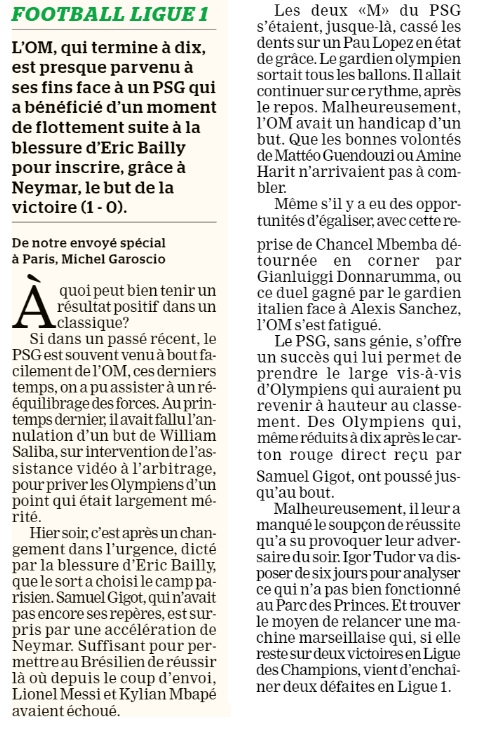 FOOTBALL LIGUE 1

L'OM, qui termine à dix, est presque parvenu à ses fins face à un PSG qui a bénéficié d'un moment de flottement suite à la blessure d'Eric Bailly pour inscrire, grâce à Neymar, le but de la victoire (1 - 0).

De notre envoyé spécial à Paris, Michel Garoscio

À quoi peut bien tenir un résultat positif dans un classique?

Si dans un passé récent, le PSG est souvent venu à bout facilement de l'OM, ces derniers temps, on a pu assister à un rééquilibrage des forces. Au printemps dernier, il avait fallu l'annulation d'un but de William Saliba, sur intervention de l'assistance vidéo à l'arbitrage, pour priver les Olympiens d'un point qui était largement mérité.

Hier soir, c'est après un changement dans l'urgence, dicté par la blessure d'Eric Bailly, que le sort a choisi le camp parisien. Samuel Gigot, qui n'avait pas encore ses repères, est surpris par une accélération de Neymar. Suffisant pour permettre au Brésilien de réussir là où depuis le coup d'envoi, Lionel Messi et Kylian Mbapé avaient échoué.

Les deux «M» du PSG s'étaient, jusque-là, cassé les dents sur un Pau Lopez en état de grâce. Le gardien olympien sortait tous les ballons. Il allait continuer sur ce rythme, après le repos. Malheureusement, l'OM avait un handicap d'un but. Que les bonnes volontés de Mattéo Guendouzi ou Amine Harit n'arrivaient pas à combler.

Même s'il y a eu des opportunités d'égaliser, avec cette reprise de Chancel Mbemba détournée en corner par Gianluiggi Donnarumma, ou ce duel gagné par le gardien italien face à Alexis Sanchez, l'OM s'est fatigué.

Le PSG, sans génie, s'offre un succès qui lui permet de prendre le large vis-à-vis d'Olympiens qui auraient pu revenir à hauteur au classement. Des Olympiens qui, même réduits à dix après le carton rouge direct reçu par Samuel Gigot, ont poussé jusqu'au bout.

Malheureusement, il leur a manqué le soupçon de réussite qu'a su provoquer leur adversaire du soir. Igor Tudor va disposer de six jours pour analyser ce qui n'a pas bien fonctionné au Parc des Princes. Et trouver le moyen de relancer une machine marseillaise qui, si elle reste sur deux victoires en Ligue des Champions, vient d'enchaîner deux défaites en Ligue 1.